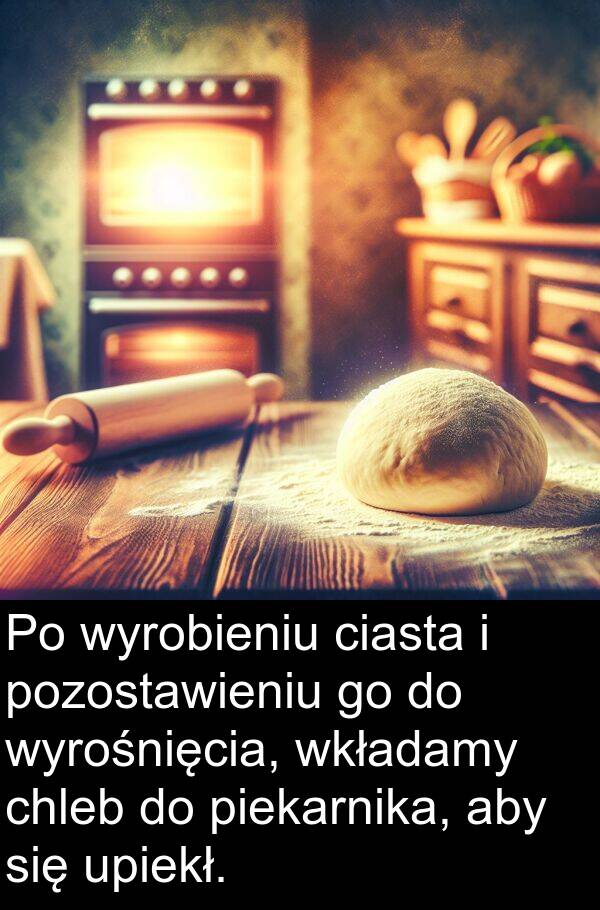 Po wyrobieniu ciasta i pozostawieniu go do wyrośnięcia, wkładamy chleb do piekarnika, aby się upiekł.